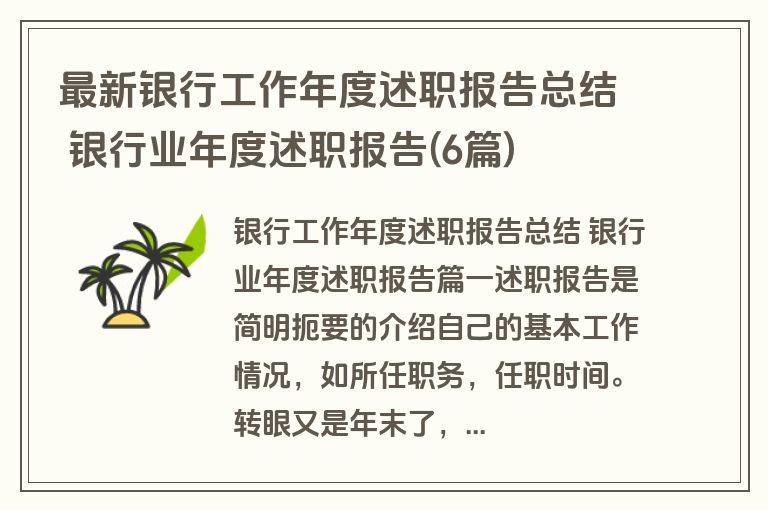 最新银行工作年度述职报告总结 银行业年度述职报告(6篇)

银行工作年度述职报告总结 银行业年度述职报告篇一述职报告是简明扼要的介绍自己的基本工作情况，如所任职务，任职时间。转眼又是年末了，...